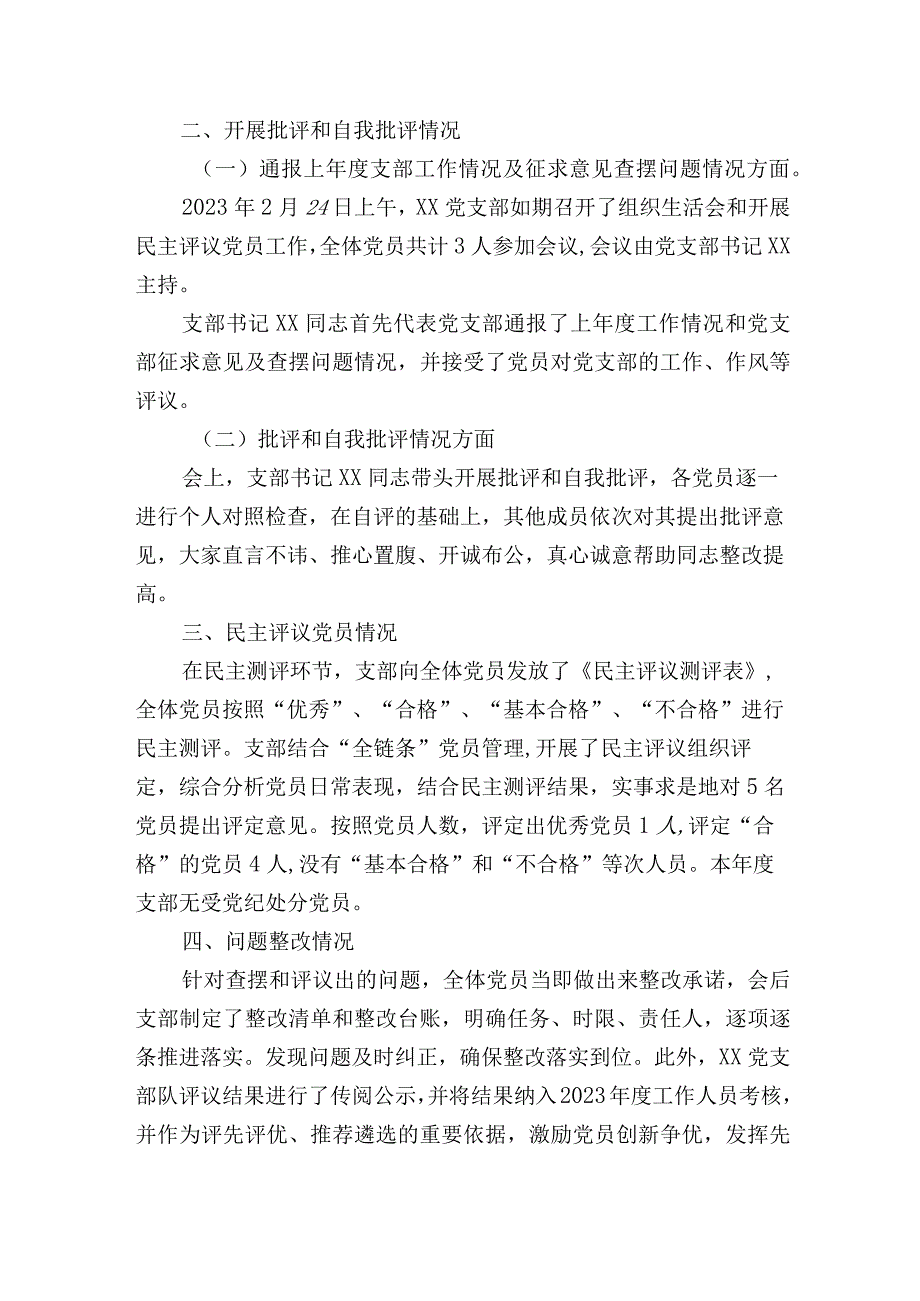 二、开展批评和自我批评情况

（一）通报上年度支部工作情况及征求意见查摆问题情况方面。

2023年2月24日上午，XX党支部如期召开了组织生活会和开展民主评议党员工作，全体党员共计3人参加会议，会议由党支部书记XX主持。

支部书记XX同志首先代表党支部通报了上年度工作情况和党支部征求意见及查摆问题情况，并接受了党员对党支部的工作、作风等评议。

（二）批评和自我批评情况方面

会上，支部书记XX同志带头开展批评和自我批评，各党员逐一进行个人对照检查，在自评的基础上，其他成员依次对其提出批评意见，大家直言不讳、推心置腹、开诚布公，真心诚意帮助同志整改提高。

三、民主评议党员情况

在民主测评环节，支部向全体党员发放了《民主评议测评表》，全体党员按照“优秀”、“合格”、“基本合格”、“不合格”进行民主测评。支部结合“全链条”党员管理,开展了民主评议组织评定，综合分析党员日常表现，结合民主测评结果，实事求是地对5名党员提出评定意见。按照党员人数，评定出优秀党员1人,评定“合格”的党员4人,没有“基本合格”和“不合格”等次人员。本年度支部无受党纪处分党员。

四、问题整改情况

针对查摆和评议出的问题，全体党员当即做出来整改承诺，会后支部制定了整改清单和整改台账，明确任务、时限、责任人，逐项逐条推进落实。发现问题及时纠正，确保整改落实到位。此外，XX党支部队评议结果进行了传阅公示，并将结果纳入2023年度工作人员考核，并作为评先评优、推荐遴选的重要依据，激励党员创新争优，发挥先